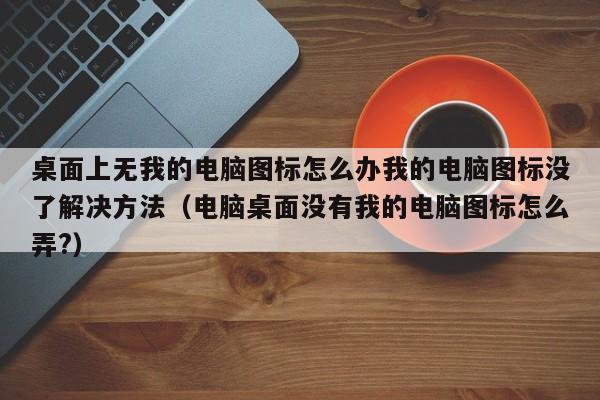 桌面上无我的电脑图标怎么办我的电脑图标没了解决方法（电脑桌面没有我的电脑图标怎么弄?)